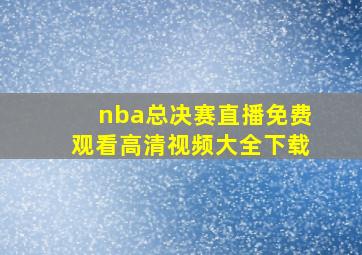 nba总决赛直播免费观看高清视频大全下载